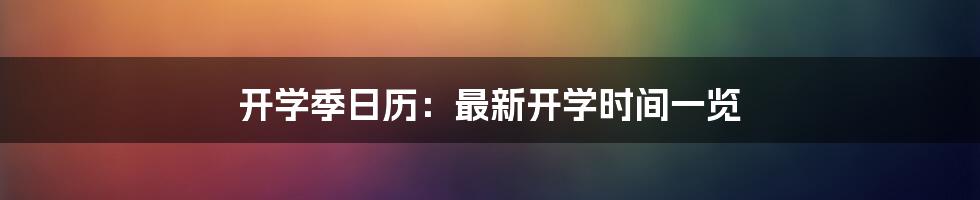 开学季日历：最新开学时间一览